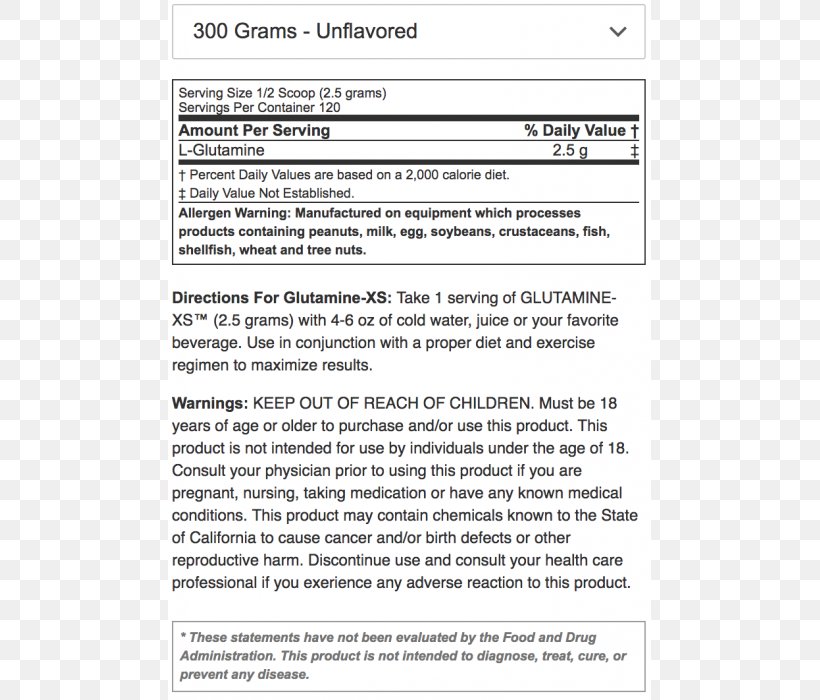 300 Grams - Unflavored

Serving Size 1/2 Scoop (2.5 grams)
Servings Per Container 120

| Amount Per Serving | | % Daily Value † |
|---|---|---|
| L-Glutamine | 2.5 g | ‡ |

† Percent Daily Values are based on a 2,000 calorie diet.
‡ Daily Value Not Established.

Allergen Warning: Manufactured on equipment which processes products containing peanuts, milk, egg, soybeans, crustaceans, fish, shellfish, wheat and tree nuts.

Directions For Glutamine-XS: Take 1 serving of GLUTAMINE-XS™ (2.5 grams) with 4-6 oz of cold water, juice or your favorite beverage. Use in conjunction with a proper diet and exercise regimen to maximize results.

Warnings: KEEP OUT OF REACH OF CHILDREN. Must be 18 years of age or older to purchase and/or use this product. This product is not intended for use by individuals under the age of 18. Consult your physician prior to using this product if you are pregnant, nursing, taking medication or have any known medical conditions. This product may contain chemicals known to the State of California to cause cancer and/or birth defects or other reproductive harm. Discontinue use and consult your health care professional if you exerience any adverse reaction to this product.

* These statements have not been evaluated by the Food and Drug Administration. This product is not intended to diagnose, treat, cure, or prevent any disease.